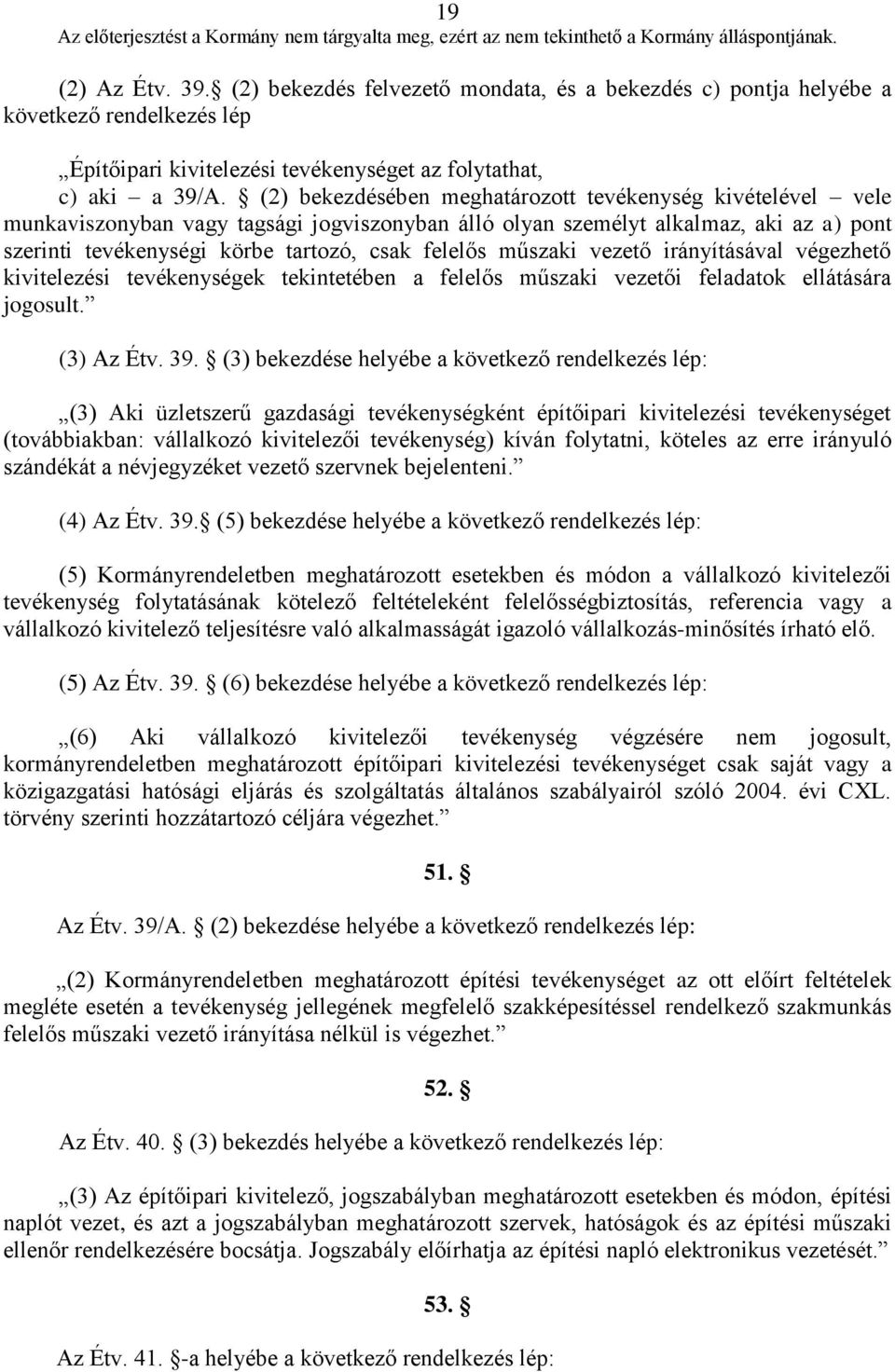 19
Az előterjesztést a Kormány nem tárgyalta meg, ezért az nem tekinthető a Kormány álláspontjának.

(2) Az Étv. 39. (2) bekezdés felvezető mondata, és a bekezdés c) pontja helyébe a következő rendelkezés lép

„Építőipari kivitelezési tevékenységet az folytathat,
c) aki – a 39/A. (2) bekezdésében meghatározott tevékenység kivételével – vele munkaviszonyban vagy tagsági jogviszonyban álló olyan személyt alkalmaz, aki az a) pont szerinti tevékenységi körbe tartozó, csak felelős műszaki vezető irányításával végezhető kivitelezési tevékenységek tekintetében a felelős műszaki vezetői feladatok ellátására jogosult.”

(3) Az Étv. 39. (3) bekezdése helyébe a következő rendelkezés lép:

„(3) Aki üzletszerű gazdasági tevékenységként építőipari kivitelezési tevékenységet (továbbiakban: vállalkozó kivitelezői tevékenység) kíván folytatni, köteles az erre irányuló szándékát a névjegyzéket vezető szervnek bejelenteni.”

(4) Az Étv. 39. (5) bekezdése helyébe a következő rendelkezés lép:

(5) Kormányrendeletben meghatározott esetekben és módon a vállalkozó kivitelezői tevékenység folytatásának kötelező feltételeként felelősségbiztosítás, referencia vagy a vállalkozó kivitelező teljesítésre való alkalmasságát igazoló vállalkozás-minősítés írható elő.

(5) Az Étv. 39. (6) bekezdése helyébe a következő rendelkezés lép:

„(6) Aki vállalkozó kivitelezői tevékenység végzésére nem jogosult, kormányrendeletben meghatározott építőipari kivitelezési tevékenységet csak saját vagy a közigazgatási hatósági eljárás és szolgáltatás általános szabályairól szóló 2004. évi CXL. törvény szerinti hozzátartozó céljára végezhet.”

51. 

Az Étv. 39/A. (2) bekezdése helyébe a következő rendelkezés lép:

„(2) Kormányrendeletben meghatározott építési tevékenységet az ott előírt feltételek megléte esetén a tevékenység jellegének megfelelő szakképesítéssel rendelkező szakmunkás felelős műszaki vezető irányítása nélkül is végezhet.”

52. 

Az Étv. 40. (3) bekezdés helyébe a következő rendelkezés lép:

„(3) Az építőipari kivitelező, jogszabályban meghatározott esetekben és módon, építési naplót vezet, és azt a jogszabályban meghatározott szervek, hatóságok és az építési műszaki ellenőr rendelkezésére bocsátja. Jogszabály előírhatja az építési napló elektronikus vezetését.”

53. 

Az Étv. 41. -a helyébe a következő rendelkezés lép: